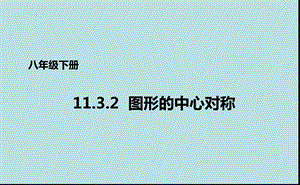 八年级下册

11.3.2 图形的中心对称